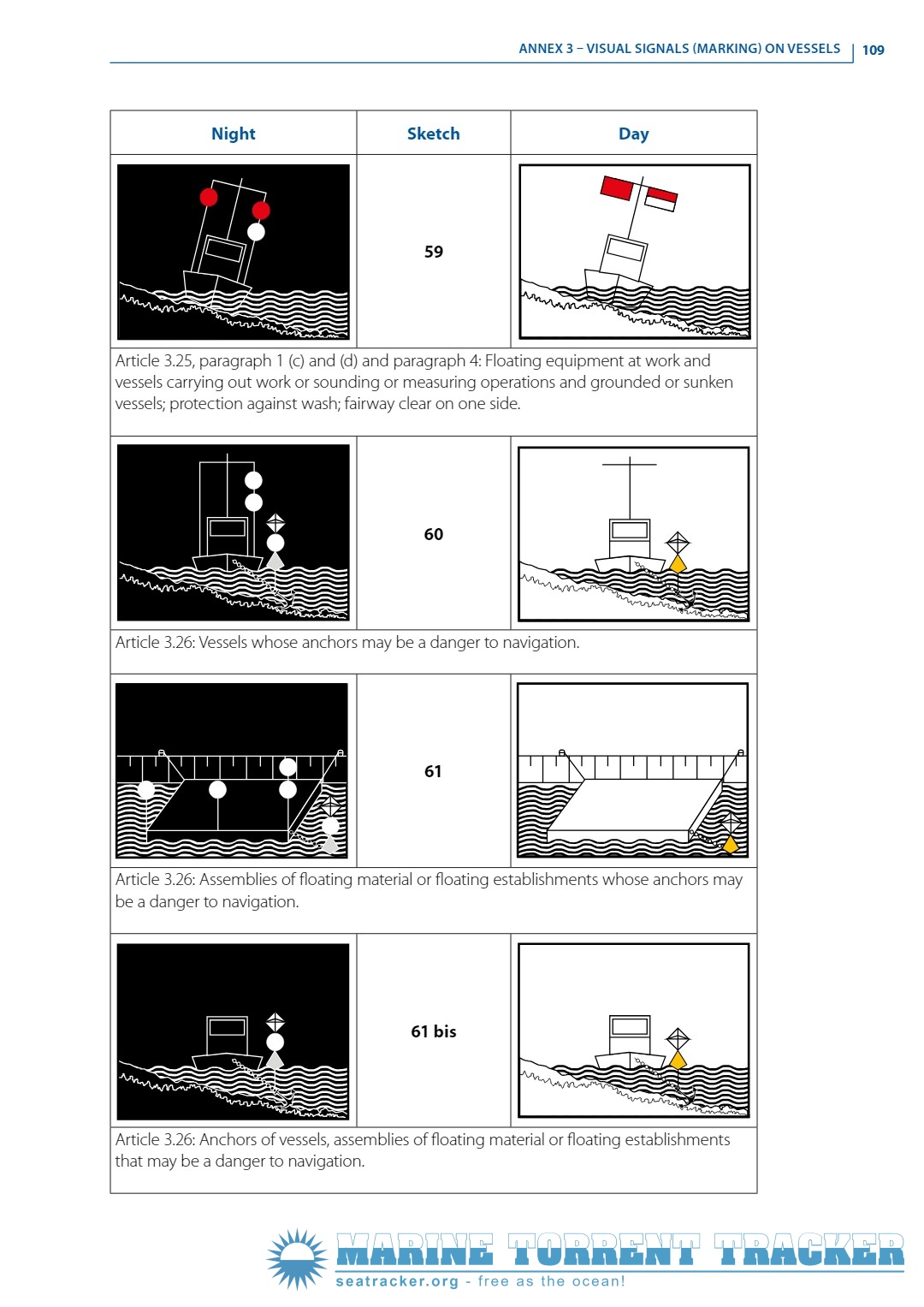 ANNEX 3 – VISUAL SIGNALS (MARKING) ON VESSELS | 109

| Night | Sketch | Day |
|---|---|---|
| | 59 | |
| Article 3.25, paragraph 1 (c) and (d) and paragraph 4: Floating equipment at work and vessels carrying out work or sounding or measuring operations and grounded or sunken vessels; protection against wash; fairway clear on one side. | | |
| | 60 | |
| Article 3.26: Vessels whose anchors may be a danger to navigation. | | |
| | 61 | |
| Article 3.26: Assemblies of floating material or floating establishments whose anchors may be a danger to navigation. | | |
| | 61 bis | |
| Article 3.26: Anchors of vessels, assemblies of floating material or floating establishments that may be a danger to navigation. | | |

MARINE TORRENT TRACKER
seatracker.org - free as the ocean!